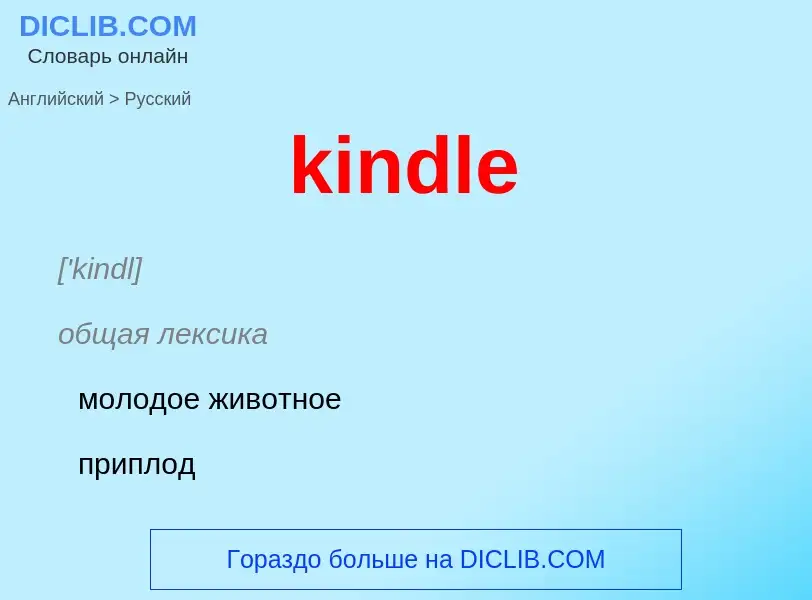 DICLIB.COM
Словарь онлайн

Английский > Русский

kindle

['kindl]

общая лексика

молодое животное

приплод

Гораздо больше на DICLIB.COM